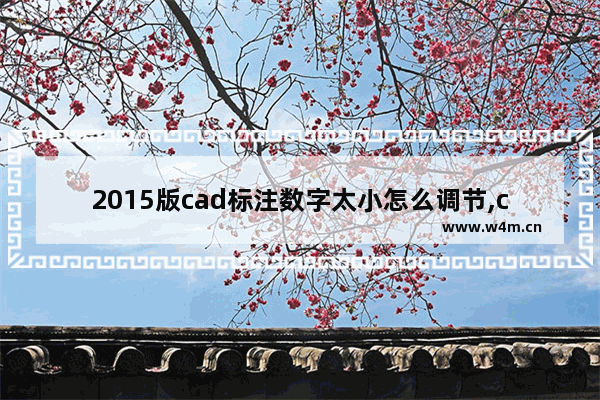 2015版cad标注数字太小怎么调节,c

www.w4m.cn